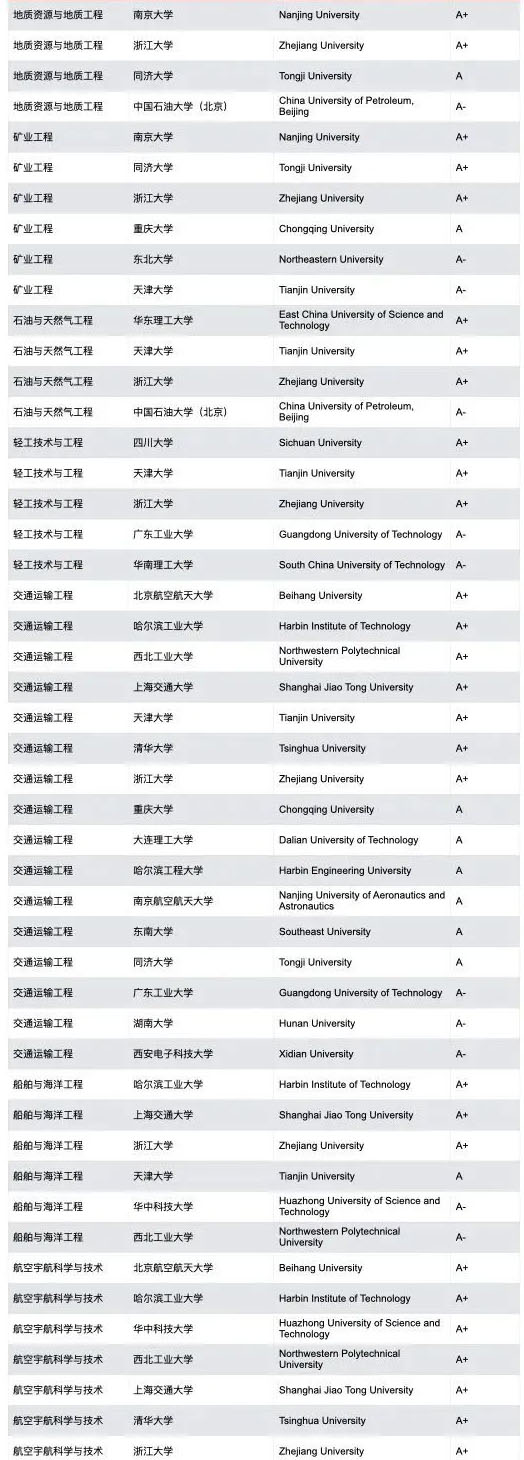 | | | | |
|---|---|---|---|
| 地质资源与地质工程 | 南京大学 | Nanjing University | A+ |
| 地质资源与地质工程 | 浙江大学 | Zhejiang University | A+ |
| 地质资源与地质工程 | 同济大学 | Tongji University | A |
| 地质资源与地质工程 | 中国石油大学（北京） | China University of Petroleum, Beijing | A- |
| 矿业工程 | 南京大学 | Nanjing University | A+ |
| 矿业工程 | 同济大学 | Tongji University | A+ |
| 矿业工程 | 浙江大学 | Zhejiang University | A+ |
| 矿业工程 | 重庆大学 | Chongqing University | A |
| 矿业工程 | 东北大学 | Northeastern University | A- |
| 矿业工程 | 天津大学 | Tianjin University | A- |
| 石油与天然气工程 | 华东理工大学 | East China University of Science and Technology | A+ |
| 石油与天然气工程 | 天津大学 | Tianjin University | A+ |
| 石油与天然气工程 | 浙江大学 | Zhejiang University | A+ |
| 石油与天然气工程 | 中国石油大学（北京） | China University of Petroleum, Beijing | A- |
| 轻工技术与工程 | 四川大学 | Sichuan University | A+ |
| 轻工技术与工程 | 天津大学 | Tianjin University | A+ |
| 轻工技术与工程 | 浙江大学 | Zhejiang University | A+ |
| 轻工技术与工程 | 广东工业大学 | Guangdong University of Technology | A- |
| 轻工技术与工程 | 华南理工大学 | South China University of Technology | A- |
| 交通运输工程 | 北京航空航天大学 | Beihang University | A+ |
| 交通运输工程 | 哈尔滨工业大学 | Harbin Institute of Technology | A+ |
| 交通运输工程 | 西北工业大学 | Northwestern Polytechnical University | A+ |
| 交通运输工程 | 上海交通大学 | Shanghai Jiao Tong University | A+ |
| 交通运输工程 | 天津大学 | Tianjin University | A+ |
| 交通运输工程 | 清华大学 | Tsinghua University | A+ |
| 交通运输工程 | 浙江大学 | Zhejiang University | A+ |
| 交通运输工程 | 重庆大学 | Chongqing University | A |
| 交通运输工程 | 大连理工大学 | Dalian University of Technology | A |
| 交通运输工程 | 哈尔滨工程大学 | Harbin Engineering University | A |
| 交通运输工程 | 南京航空航天大学 | Nanjing University of Aeronautics and Astronautics | A |
| 交通运输工程 | 东南大学 | Southeast University | A |
| 交通运输工程 | 同济大学 | Tongji University | A |
| 交通运输工程 | 广东工业大学 | Guangdong University of Technology | A- |
| 交通运输工程 | 湖南大学 | Hunan University | A- |
| 交通运输工程 | 西安电子科技大学 | Xidian University | A- |
| 船舶与海洋工程 | 哈尔滨工业大学 | Harbin Institute of Technology | A+ |
| 船舶与海洋工程 | 上海交通大学 | Shanghai Jiao Tong University | A+ |
| 船舶与海洋工程 | 浙江大学 | Zhejiang University | A+ |
| 船舶与海洋工程 | 天津大学 | Tianjin University | A |
| 船舶与海洋工程 | 华中科技大学 | Huazhong University of Science and Technology | A- |
| 船舶与海洋工程 | 西北工业大学 | Northwestern Polytechnical University | A- |
| 航空宇航科学与技术 | 北京航空航天大学 | Beihang University | A+ |
| 航空宇航科学与技术 | 哈尔滨工业大学 | Harbin Institute of Technology | A+ |
| 航空宇航科学与技术 | 华中科技大学 | Huazhong University of Science and Technology | A+ |
| 航空宇航科学与技术 | 西北工业大学 | Northwestern Polytechnical University | A+ |
| 航空宇航科学与技术 | 上海交通大学 | Shanghai Jiao Tong University | A+ |
| 航空宇航科学与技术 | 清华大学 | Tsinghua University | A+ |
| 航空宇航科学与技术 | 浙江大学 | Zhejiang University | A+ |